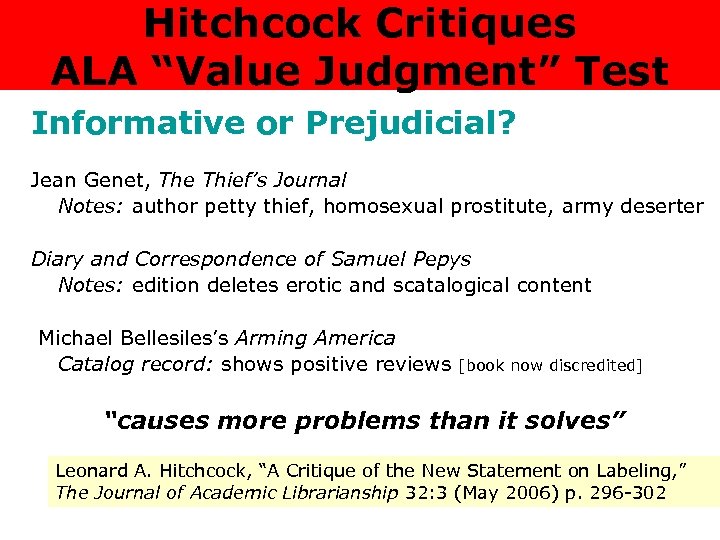 Hitchcock Critiques
ALA “Value Judgment” Test

Informative or Prejudicial?

Jean Genet, The Thief’s Journal
Notes: author petty thief, homosexual prostitute, army deserter

Diary and Correspondence of Samuel Pepys
Notes: edition deletes erotic and scatalogical content

Michael Bellesiles’s Arming America
Catalog record: shows positive reviews [book now discredited]

“causes more problems than it solves”

Leonard A. Hitchcock, “A Critique of the New Statement on Labeling,” The Journal of Academic Librarianship 32:3 (May 2006) p. 296-302